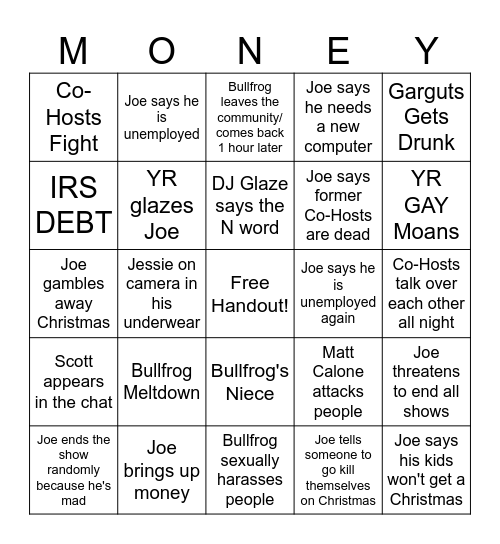 | M | O | N | E | Y |
|---|---|---|---|---|
| Co-Hosts Fight | Joe says he is unemployed | Bullfrog leaves the community/ comes back 1 hour later | Joe says he needs a new computer | Garguts Gets Drunk |
| IRS DEBT | YR glazes Joe | DJ Glaze says the N word | Joe says former Co-Hosts are dead | YR GAY Moans |
| Joe gambles away Christmas | Jessie on camera in his underwear | Free Handout! | Joe says he is unemployed again | Co-Hosts talk over each other all night |
| Scott appears in the chat | Bullfrog Meltdown | Bullfrog's Niece | Matt Calone attacks people | Joe threatens to end all shows |
| Joe ends the show randomly because he's mad | Joe brings up money | Bullfrog sexually harasses people | Joe tells someone to go kill themselves on Christmas | Joe says his kids won't get a Christmas |